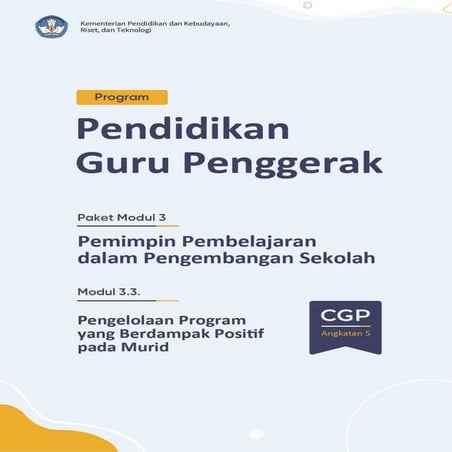 Kementerian Pendidikan dan Kebudayaan, Riset, dan Teknologi

Program

Pendidikan Guru Penggerak

Paket Modul 3

Pemimpin Pembelajaran dalam Pengembangan Sekolah

Modul 3.3.

Pengelolaan Program yang Berdampak Positif pada Murid

CGP
Angkatan 5